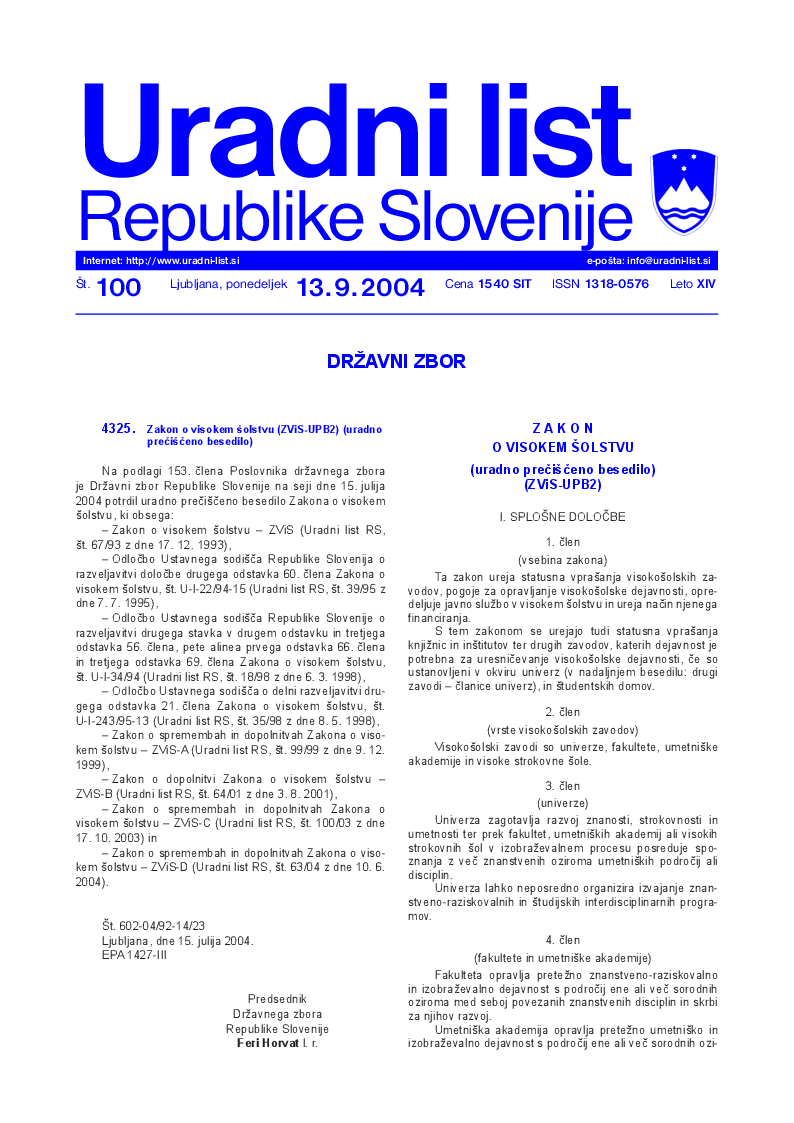 Uradni list
Republike Slovenije

Internet: http://www.uradni-list.si
e-pošta: info@uradni-list.si

Št. 100 Ljubljana, ponedeljek 13. 9. 2004 Cena 1540 SIT ISSN 1318-0576 Leto XIV

DRŽAVNI ZBOR

4325. Zakon o visokem šolstvu (ZViS-UPB2) (uradno prečiščeno besedilo)

Na podlagi 153. člena Poslovnika državnega zbora je Državni zbor Republike Slovenije na seji dne 15. julija 2004 potrdil uradno prečiščeno besedilo Zakona o visokem šolstvu, ki obsega:
– Zakon o visokem šolstvu – ZViS (Uradni list RS, št. 67/93 z dne 17. 12. 1993),
– Odločbo Ustavnega sodišča Republike Slovenija o razveljavitvi določbe drugega odstavka 60. člena Zakona o visokem šolstvu, št. U-I-22/94-15 (Uradni list RS, št. 39/95 z dne 7. 7. 1995),
– Odločbo Ustavnega sodišča Republike Slovenije o razveljavitvi drugega stavka v drugem odstavku in tretjega odstavka 56. člena, pete alinea prvega odstavka 66. člena in tretjega odstavka 69. člena Zakona o visokem šolstvu, št. U-I-34/94 (Uradni list RS, št. 18/98 z dne 6. 3. 1998),
– Odločbo Ustavnega sodišča o delni razveljavitvi drugega odstavka 21. člena Zakona o visokem šolstvu, št. U-I-243/95-13 (Uradni list RS, št. 35/98 z dne 8. 5. 1998),
– Zakon o spremembah in dopolnitvah Zakona o visokem šolstvu – ZViS-A (Uradni list RS, št. 99/99 z dne 9. 12. 1999),
– Zakon o dopolnitvi Zakona o visokem šolstvu – ZViS-B (Uradni list RS, št. 64/01 z dne 3. 8. 2001),
– Zakon o spremembah in dopolnitvah Zakona o visokem šolstvu – ZViS-C (Uradni list RS, št. 100/03 z dne 17. 10. 2003) in
– Zakon o spremembah in dopolnitvah Zakona o visokem šolstvu – ZViS-D (Uradni list RS, št. 63/04 z dne 10. 6. 2004).

Št. 602-04/92-14/23
Ljubljana, dne 15. julija 2004.
EPA 1427-III

Predsednik
Državnega zbora
Republike Slovenije
Feri Horvat l. r.

ZAKON
O VISOKEM ŠOLSTVU
(uradno prečiščeno besedilo)
(ZViS-UPB2)

I. SPLOŠNE DOLOČBE

1. člen
(vsebina zakona)

Ta zakon ureja statusna vprašanja visokošolskih zavodov, pogoje za opravljanje visokošolske dejavnosti, opredeljuje javno službo v visokem šolstvu in ureja način njenega financiranja.
S tem zakonom se urejajo tudi statusna vprašanja knjižnic in inštitutov ter drugih zavodov, katerih dejavnost je potrebna za uresničevanje visokošolske dejavnosti, če so ustanovljeni v okviru univerz (v nadaljnjem besedilu: drugi zavodi – članice univerz), in študentskih domov.

2. člen
(vrste visokošolskih zavodov)

Visokošolski zavodi so univerze, fakultete, umetniške akademije in visoke strokovne šole.

3. člen
(univerze)

Univerza zagotavlja razvoj znanosti, strokovnosti in umetnosti ter prek fakultet, umetniških akademij ali visokih strokovnih šol v izobraževalnem procesu posreduje spoznanja z več znanstvenih oziroma umetniških področij ali disciplin.
Univerza lahko neposredno organizira izvajanje znanstveno-raziskovalnih in študijskih interdisciplinarnih programov.

4. člen
(fakultete in umetniške akademije)

Fakulteta opravlja pretežno znanstveno-raziskovalno in izobraževalno dejavnost s področij ene ali več sorodnih oziroma med seboj povezanih znanstvenih disciplin in skrbi za njihov razvoj.
Umetniška akademija opravlja pretežno umetniško in izobraževalno dejavnost s področij ene ali več sorodnih ozi-